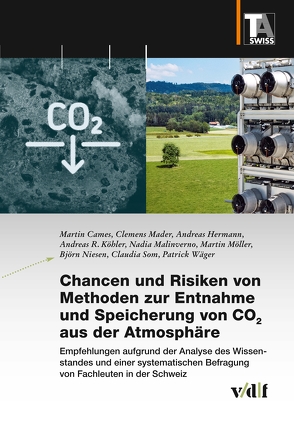 TA SWISS

$CO_2$

Martin Cames, Clemens Mader, Andreas Hermann, Andreas R. Köhler, Nadia Malinverno, Martin Möller, Björn Niesen, Claudia Som, Patrick Wäger

Chancen und Risiken von Methoden zur Entnahme und Speicherung von $CO_2$ aus der Atmosphäre

Empfehlungen aufgrund der Analyse des Wissenstandes und einer systematischen Befragung von Fachleuten in der Schweiz

v/d|f